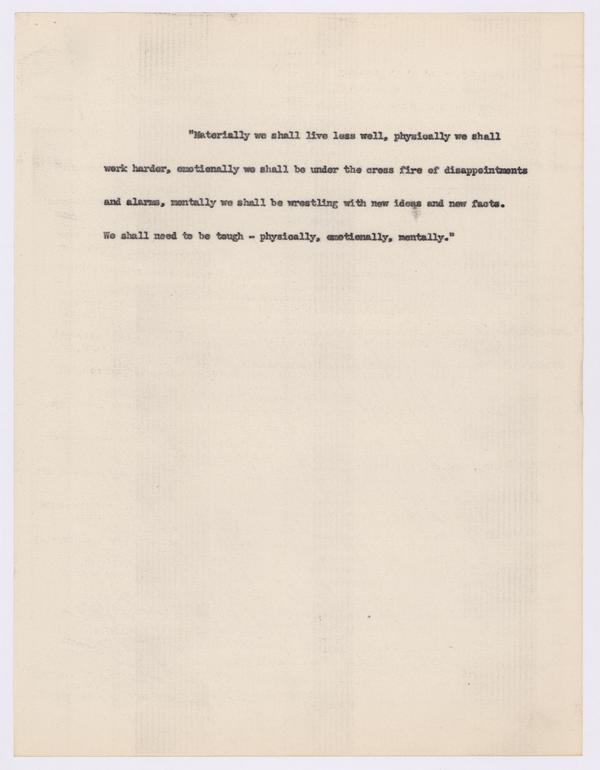 "Materially we shall live less well, physically we shall work harder, emotionally we shall be under the cross fire of disappointments and alarms, mentally we shall be wrestling with new ideas and new facts. We shall need to be tough - physically, emotionally, mentally."